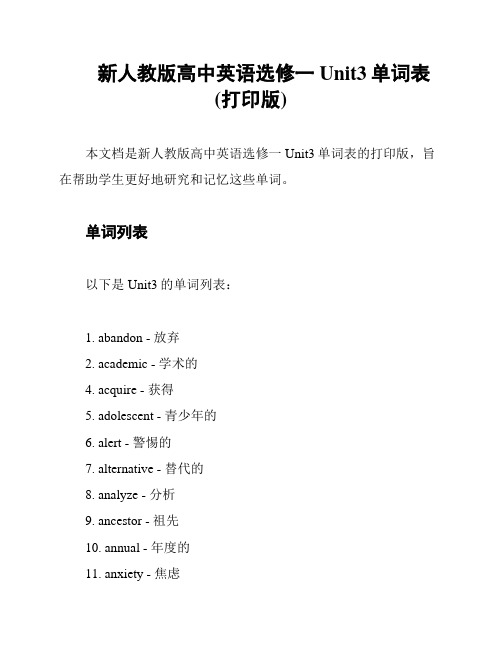 新人教版高中英语选修一 Unit3 单词表 (打印版)

本文档是新人教版高中英语选修一 Unit3 单词表的打印版，旨在帮助学生更好地研究和记忆这些单词。

单词列表

以下是 Unit3 的单词列表：

1. abandon - 放弃
2. academic - 学术的
4. acquire - 获得
5. adolescent - 青少年的
6. alert - 警惕的
7. alternative - 替代的
8. analyze - 分析
9. ancestor - 祖先
10. annual - 年度的
11. anxiety - 焦虑